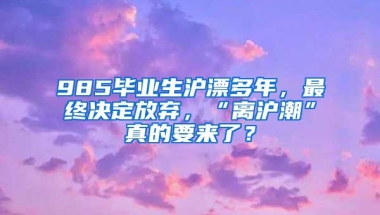 985毕业生沪漂多年，最终决定放弃，“离沪潮”真的要来了？